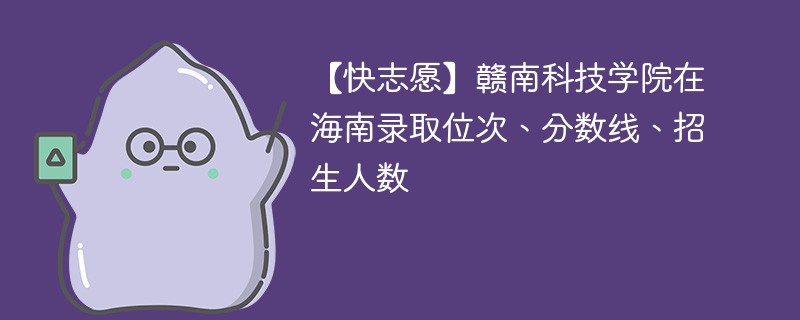 【快志愿】赣南科技学院在海南录取位次、分数线、招生人数